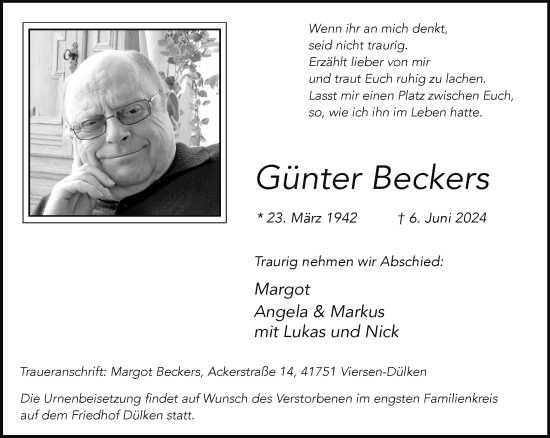 Wenn ihr an mich denkt,
seid nicht traurig.
Erzählt lieber von mir
und traut Euch ruhig zu lachen.
Lasst mir einen Platz zwischen Euch,
so, wie ich ihn im Leben hatte.

Günter Beckers

* 23. März 1942 † 6. Juni 2024

Traurig nehmen wir Abschied:

Margot
Angela & Markus
mit Lukas und Nick

Traueranschrift: Margot Beckers, Ackerstraße 14, 41751 Viersen-Dülken

Die Urnenbeisetzung findet auf Wunsch des Verstorbenen im engsten Familienkreis auf dem Friedhof Dülken statt.